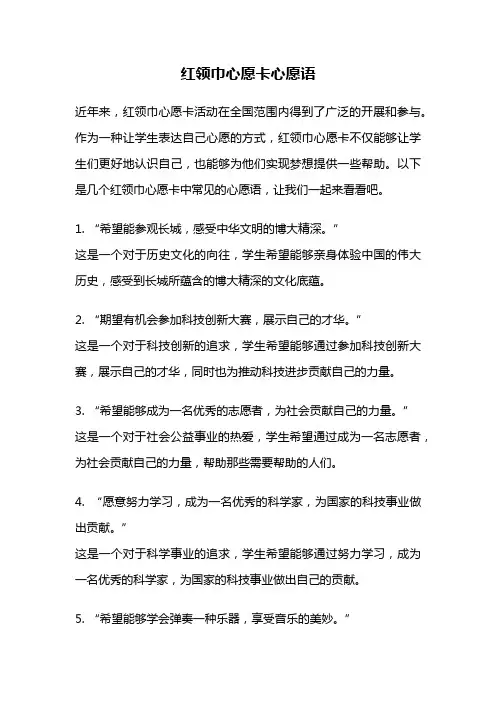 红领巾心愿卡心愿语

近年来，红领巾心愿卡活动在全国范围内得到了广泛的开展和参与。作为一种让学生表达自己心愿的方式，红领巾心愿卡不仅能够让学生们更好地认识自己，也能够为他们实现梦想提供一些帮助。以下是几个红领巾心愿卡中常见的心愿语，让我们一起来看看吧。

1. “希望能参观长城，感受中华文明的博大精深。”
这是一个对于历史文化的向往，学生希望能够亲身体验中国的伟大历史，感受到长城所蕴含的博大精深的文化底蕴。

2. “期望有机会参加科技创新大赛，展示自己的才华。”
这是一个对于科技创新的追求，学生希望能够通过参加科技创新大赛，展示自己的才华，同时也为推动科技进步贡献自己的力量。

3. “希望能够成为一名优秀的志愿者，为社会贡献自己的力量。”
这是一个对于社会公益事业的热爱，学生希望通过成为一名志愿者，为社会贡献自己的力量，帮助那些需要帮助的人们。

4. “愿意努力学习，成为一名优秀的科学家，为国家的科技事业做出贡献。”
这是一个对于科学事业的追求，学生希望能够通过努力学习，成为一名优秀的科学家，为国家的科技事业做出自己的贡献。

5. “希望能够学会弹奏一种乐器，享受音乐的美妙。”